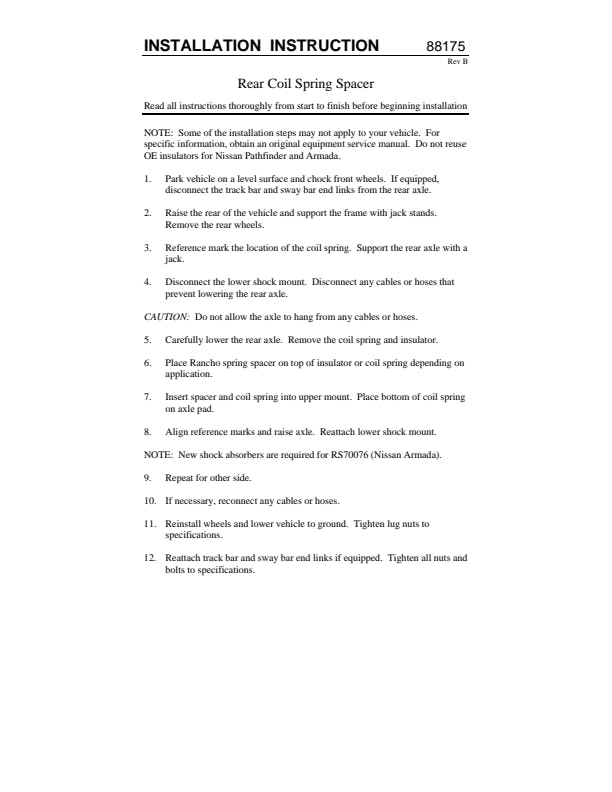 INSTALLATION INSTRUCTION 88175

Rev B

Rear Coil Spring Spacer

Read all instructions thoroughly from start to finish before beginning installation

NOTE: Some of the installation steps may not apply to your vehicle. For specific information, obtain an original equipment service manual. Do not reuse OE insulators for Nissan Pathfinder and Armada.

1. Park vehicle on a level surface and chock front wheels. If equipped, disconnect the track bar and sway bar end links from the rear axle.

2. Raise the rear of the vehicle and support the frame with jack stands. Remove the rear wheels.

3. Reference mark the location of the coil spring. Support the rear axle with a jack.

4. Disconnect the lower shock mount. Disconnect any cables or hoses that prevent lowering the rear axle.

CAUTION: Do not allow the axle to hang from any cables or hoses.

5. Carefully lower the rear axle. Remove the coil spring and insulator.

6. Place Rancho spring spacer on top of insulator or coil spring depending on application.

7. Insert spacer and coil spring into upper mount. Place bottom of coil spring on axle pad.

8. Align reference marks and raise axle. Reattach lower shock mount.

NOTE: New shock absorbers are required for RS70076 (Nissan Armada).

9. Repeat for other side.

10. If necessary, reconnect any cables or hoses.

11. Reinstall wheels and lower vehicle to ground. Tighten lug nuts to specifications.

12. Reattach track bar and sway bar end links if equipped. Tighten all nuts and bolts to specifications.